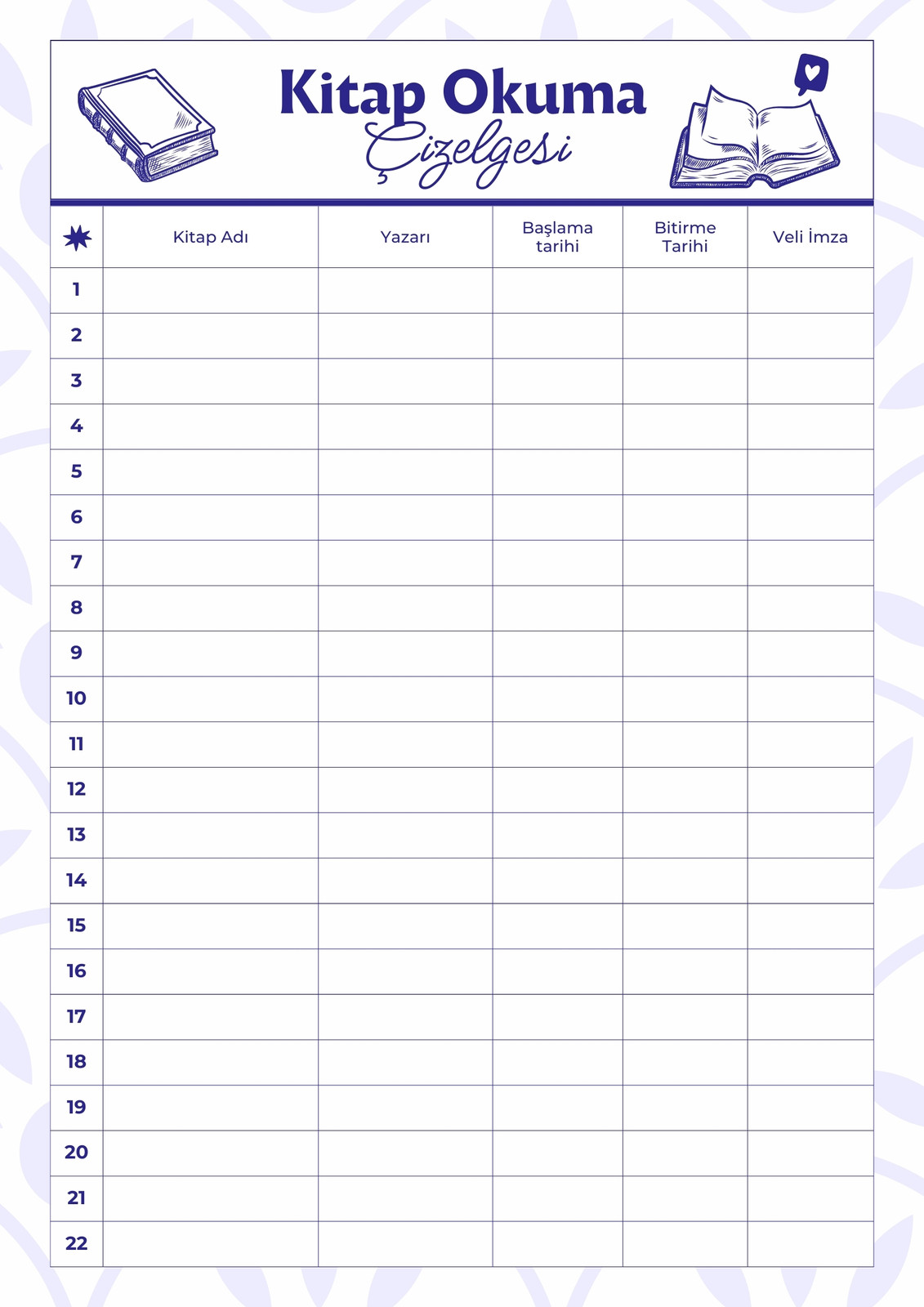 Kitap Okuma Çizelgesi

| | Kitap Adı | Yazarı | Başlama tarihi | Bitirme Tarihi | Veli İmza |
|---|---|---|---|---|---|
| 1 | | | | | |
| 2 | | | | | |
| 3 | | | | | |
| 4 | | | | | |
| 5 | | | | | |
| 6 | | | | | |
| 7 | | | | | |
| 8 | | | | | |
| 9 | | | | | |
| 10 | | | | | |
| 11 | | | | | |
| 12 | | | | | |
| 13 | | | | | |
| 14 | | | | | |
| 15 | | | | | |
| 16 | | | | | |
| 17 | | | | | |
| 18 | | | | | |
| 19 | | | | | |
| 20 | | | | | |
| 21 | | | | | |
| 22 | | | | | |